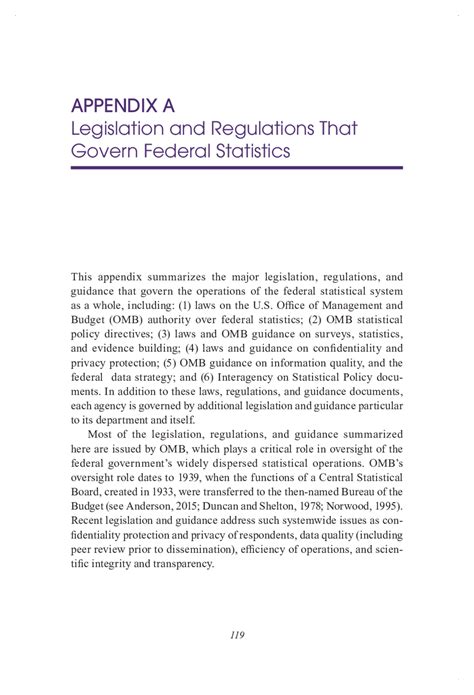 APPENDIX A
Legislation and Regulations That Govern Federal Statistics

This appendix summarizes the major legislation, regulations, and guidance that govern the operations of the federal statistical system as a whole, including: (1) laws on the U.S. Office of Management and Budget (OMB) authority over federal statistics; (2) OMB statistical policy directives; (3) laws and OMB guidance on surveys, statistics, and evidence building; (4) laws and guidance on confidentiality and privacy protection; (5) OMB guidance on information quality, and the federal data strategy; and (6) Interagency on Statistical Policy documents. In addition to these laws, regulations, and guidance documents, each agency is governed by additional legislation and guidance particular to its department and itself.

Most of the legislation, regulations, and guidance summarized here are issued by OMB, which plays a critical role in oversight of the federal government's widely dispersed statistical operations. OMB's oversight role dates to 1939, when the functions of a Central Statistical Board, created in 1933, were transferred to the then-named Bureau of the Budget (see Anderson, 2015; Duncan and Shelton, 1978; Norwood, 1995). Recent legislation and guidance address such systemwide issues as confidentiality protection and privacy of respondents, data quality (including peer review prior to dissemination), efficiency of operations, and scientific integrity and transparency.

119